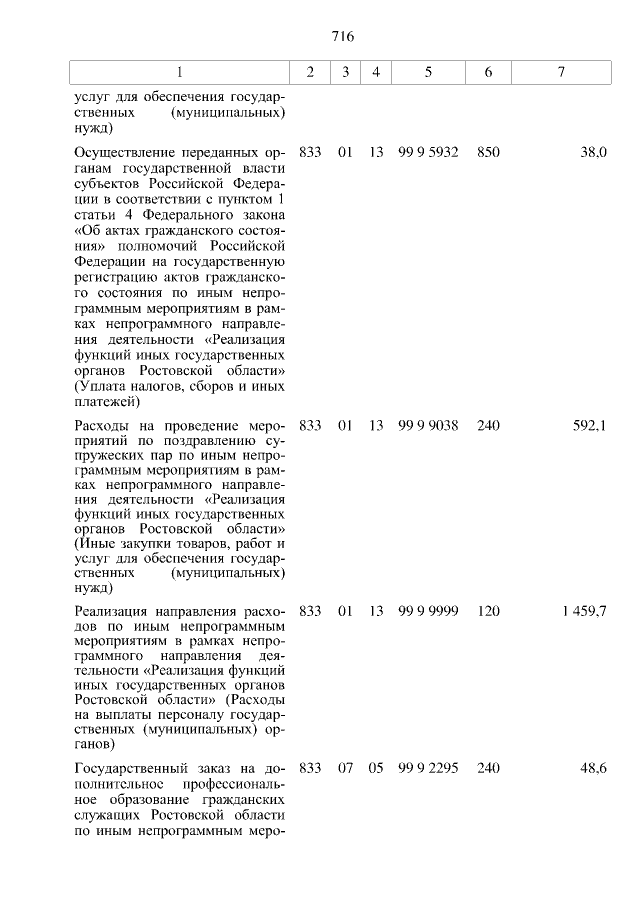 716

| 1 | 2 | 3 | 4 | 5 | 6 | 7 |
|---|---|---|---|---|---|---|
| услуг для обеспечения государственных (муниципальных) нужд) | | | | | | |
| Осуществление переданных органам государственной власти субъектов Российской Федерации в соответствии с пунктом 1 статьи 4 Федерального закона «Об актах гражданского состояния» полномочий Российской Федерации на государственную регистрацию актов гражданского состояния по иным непрограммным мероприятиям в рамках непрограммного направления деятельности «Реализация функций иных государственных органов Ростовской области» (Уплата налогов, сборов и иных платежей) | 833 | 01 | 13 | 99 9 5932 | 850 | 38,0 |
| Расходы на проведение мероприятий по поздравлению супружеских пар по иным непрограммным мероприятиям в рамках непрограммного направления деятельности «Реализация функций иных государственных органов Ростовской области» (Иные закупки товаров, работ и услуг для обеспечения государственных (муниципальных) нужд) | 833 | 01 | 13 | 99 9 9038 | 240 | 592,1 |
| Реализация направления расходов по иным непрограммным мероприятиям в рамках непрограммного направления деятельности «Реализация функций иных государственных органов Ростовской области» (Расходы на выплаты персоналу государственных (муниципальных) органов) | 833 | 01 | 13 | 99 9 9999 | 120 | 1 459,7 |
| Государственный заказ на дополнительное профессиональное образование гражданских служащих Ростовской области по иным непрограммным меро- | 833 | 07 | 05 | 99 9 2295 | 240 | 48,6 |